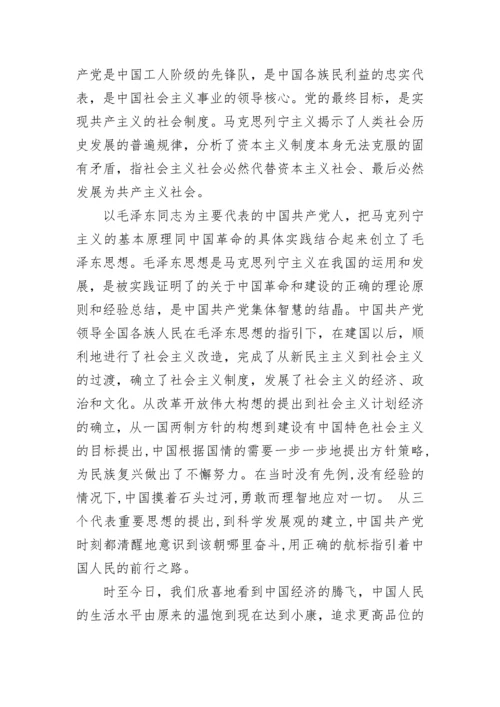 产党是中国工人阶级的先锋队，是中国各族民利益的忠实代表，是中国社会主义事业的领导核心。党的最终目标，是实现共产主义的社会制度。马克思列宁主义揭示了人类社会历史发展的普遍规律，分析了资本主义制度本身无法克服的固有矛盾，指社会主义社会必然代替资本主义社会、最后必然发展为共产主义社会。

以毛泽东同志为主要代表的中国共产党人，把马克列宁主义的基本原理同中国革命的具体实践结合起来创立了毛泽东思想。毛泽东思想是马克思列宁主义在我国的运用和发展，是被实践证明了的关于中国革命和建设的正确的理论原则和经验总结，是中国共产党集体智慧的结晶。中国共产党领导全国各族人民在毛泽东思想的指引下，在建国以后，顺利地进行了社会主义改造，完成了从新民主主义到社会主义的过渡，确立了社会主义制度，发展了社会主义的经济、政治和文化。从改革开放伟大构想的提出到社会主义计划经济的确立，从一国两制方针的构想到建设有中国特色社会主义的目标提出，中国根据国情的需要一步一步地提出方针策略，为民族复兴做出了不懈努力。在当时没有先例，没有经验的情况下，中国摸着石头过河，勇敢而理智地应对一切。 从三个代表重要思想的提出，到科学发展观的建立，中国共产党时刻都清醒地意识到该朝哪里奋斗，用正确的航标指引着中国人民的前行之路。

时至今日，我们欣喜地看到中国经济的腾飞，中国人民的生活水平由原来的温饱到现在达到小康，追求更高品位的